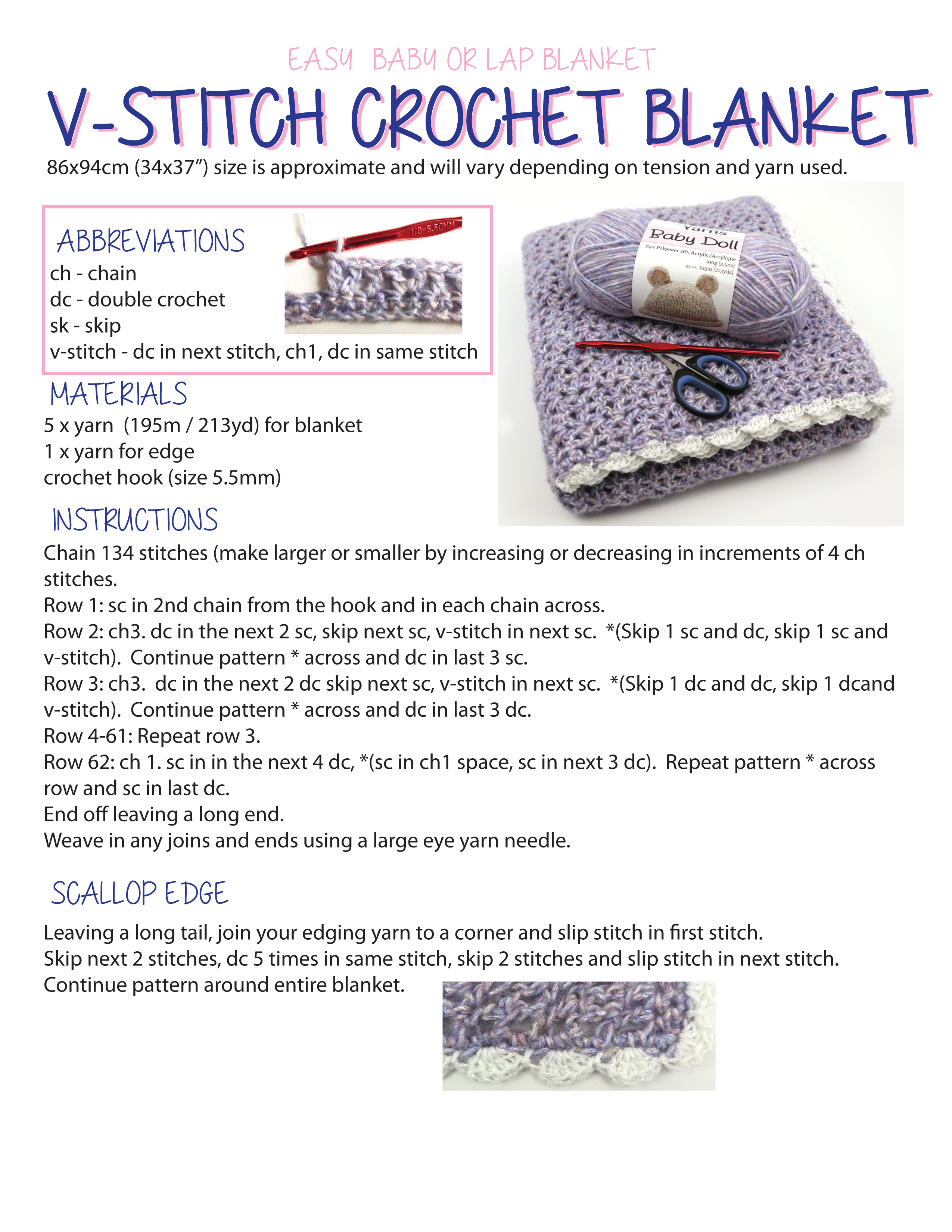 EASY BABY OR LAP BLANKET

V-STITCH CROCHET BLANKET

86x94cm (34x37") size is approximate and will vary depending on tension and yarn used.

ABBREVIATIONS

ch - chain
dc - double crochet
sk - skip
v-stitch - dc in next stitch, ch1, dc in same stitch

MATERIALS

5 x yarn (195m / 213yd) for blanket
1 x yarn for edge
crochet hook (size 5.5mm)

INSTRUCTIONS

Chain 134 stitches (make larger or smaller by increasing or decreasing in increments of 4 ch stitches.
Row 1: sc in 2nd chain from the hook and in each chain across.
Row 2: ch3. dc in the next 2 sc, skip next sc, v-stitch in next sc. *(Skip 1 sc and dc, skip 1 sc and v-stitch). Continue pattern * across and dc in last 3 sc.
Row 3: ch3. dc in the next 2 dc skip next sc, v-stitch in next sc. *(Skip 1 dc and dc, skip 1 dcand v-stitch). Continue pattern * across and dc in last 3 dc.
Row 4-61: Repeat row 3.
Row 62: ch 1. sc in in the next 4 dc, *(sc in ch1 space, sc in next 3 dc). Repeat pattern * across row and sc in last dc.
End off leaving a long end.
Weave in any joins and ends using a large eye yarn needle.

SCALLOP EDGE

Leaving a long tail, join your edging yarn to a corner and slip stitch in first stitch.
Skip next 2 stitches, dc 5 times in same stitch, skip 2 stitches and slip stitch in next stitch.
Continue pattern around entire blanket.